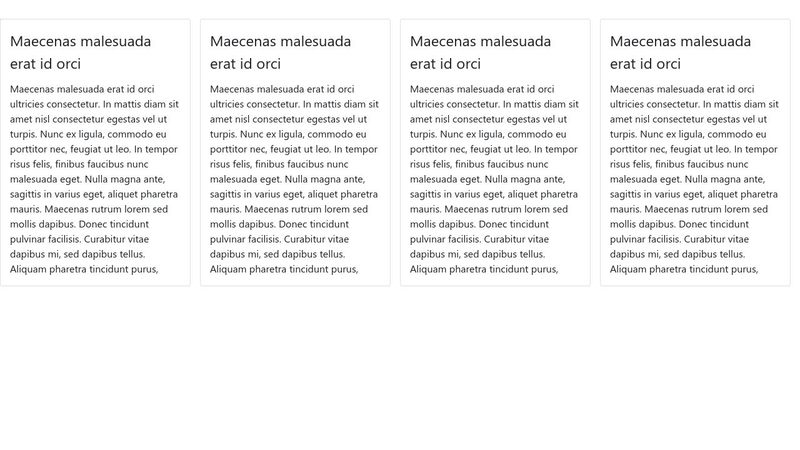 Maecenas malesuada erat id orci

Maecenas malesuada erat id orci ultricies consectetur. In mattis diam sit amet nisl consectetur egestas vel ut turpis. Nunc ex ligula, commodo eu porttitor nec, feugiat ut leo. In tempor risus felis, finibus faucibus nunc malesuada eget. Nulla magna ante, sagittis in varius eget, aliquet pharetra mauris. Maecenas rutrum lorem sed mollis dapibus. Donec tincidunt pulvinar facilisis. Curabitur vitae dapibus mi, sed dapibus tellus. Aliquam pharetra tincidunt purus,

Maecenas malesuada erat id orci

Maecenas malesuada erat id orci ultricies consectetur. In mattis diam sit amet nisl consectetur egestas vel ut turpis. Nunc ex ligula, commodo eu porttitor nec, feugiat ut leo. In tempor risus felis, finibus faucibus nunc malesuada eget. Nulla magna ante, sagittis in varius eget, aliquet pharetra mauris. Maecenas rutrum lorem sed mollis dapibus. Donec tincidunt pulvinar facilisis. Curabitur vitae dapibus mi, sed dapibus tellus. Aliquam pharetra tincidunt purus,

Maecenas malesuada erat id orci

Maecenas malesuada erat id orci ultricies consectetur. In mattis diam sit amet nisl consectetur egestas vel ut turpis. Nunc ex ligula, commodo eu porttitor nec, feugiat ut leo. In tempor risus felis, finibus faucibus nunc malesuada eget. Nulla magna ante, sagittis in varius eget, aliquet pharetra mauris. Maecenas rutrum lorem sed mollis dapibus. Donec tincidunt pulvinar facilisis. Curabitur vitae dapibus mi, sed dapibus tellus. Aliquam pharetra tincidunt purus,

Maecenas malesuada erat id orci

Maecenas malesuada erat id orci ultricies consectetur. In mattis diam sit amet nisl consectetur egestas vel ut turpis. Nunc ex ligula, commodo eu porttitor nec, feugiat ut leo. In tempor risus felis, finibus faucibus nunc malesuada eget. Nulla magna ante, sagittis in varius eget, aliquet pharetra mauris. Maecenas rutrum lorem sed mollis dapibus. Donec tincidunt pulvinar facilisis. Curabitur vitae dapibus mi, sed dapibus tellus. Aliquam pharetra tincidunt purus,